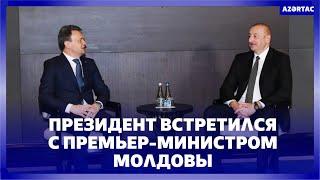 AZƏRTAC

ПРЕЗИДЕНТ ВСТРЕТИЛСЯ С ПРЕМЬЕР-МИНИСТРОМ МОЛДОВЫ